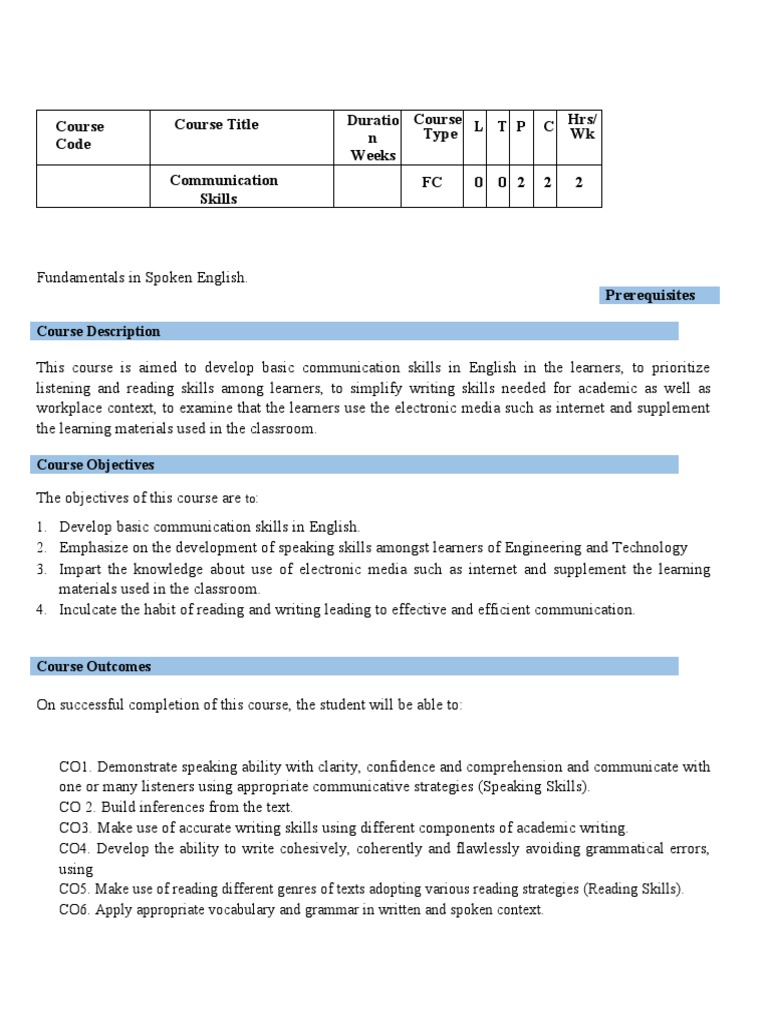 | Course Code | Course Title | Duration Weeks | Course Type | L | T | P | C | Hrs/ Wk |
|---|---|---|---|---|---|---|---|---|
| | Communication Skills | | FC | 0 | 0 | 2 | 2 | 2 |

Fundamentals in Spoken English.

Prerequisites

Course Description

This course is aimed to develop basic communication skills in English in the learners, to prioritize listening and reading skills among learners, to simplify writing skills needed for academic as well as workplace context, to examine that the learners use the electronic media such as internet and supplement the learning materials used in the classroom.

Course Objectives

The objectives of this course are to:

1. Develop basic communication skills in English.
2. Emphasize on the development of speaking skills amongst learners of Engineering and Technology
3. Impart the knowledge about use of electronic media such as internet and supplement the learning materials used in the classroom.
4. Inculcate the habit of reading and writing leading to effective and efficient communication.

Course Outcomes

On successful completion of this course, the student will be able to:

CO1. Demonstrate speaking ability with clarity, confidence and comprehension and communicate with one or many listeners using appropriate communicative strategies (Speaking Skills).
CO 2. Build inferences from the text.
CO3. Make use of accurate writing skills using different components of academic writing.
CO4. Develop the ability to write cohesively, coherently and flawlessly avoiding grammatical errors, using
CO5. Make use of reading different genres of texts adopting various reading strategies (Reading Skills).
CO6. Apply appropriate vocabulary and grammar in written and spoken context.